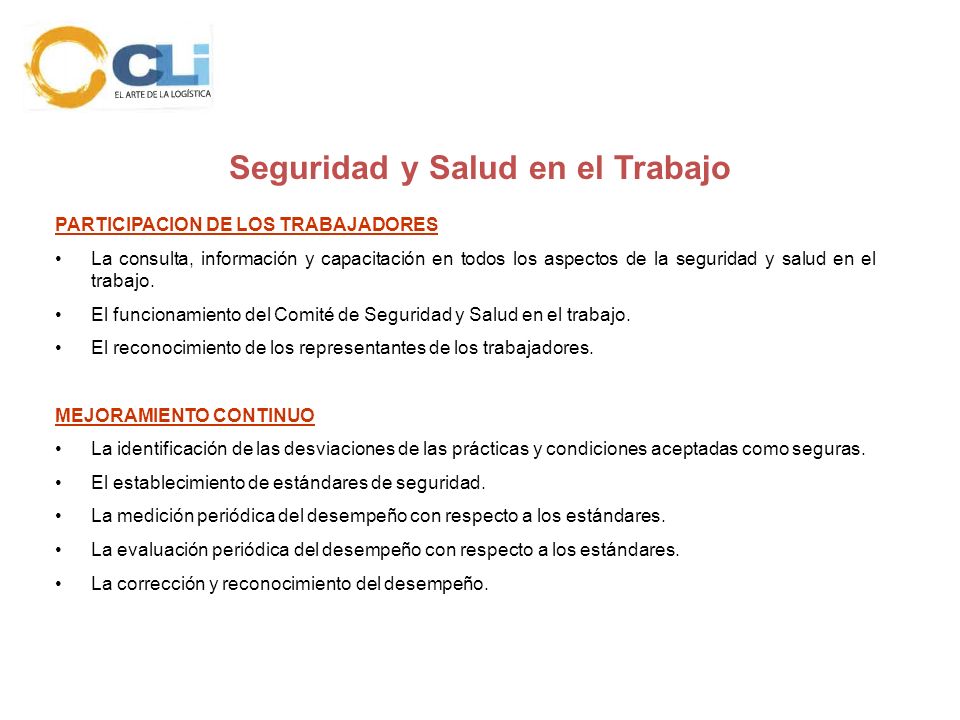 CLi
EL ARTE DE LA LOGÍSTICA

Seguridad y Salud en el Trabajo

PARTICIPACION DE LOS TRABAJADORES

• La consulta, información y capacitación en todos los aspectos de la seguridad y salud en el trabajo.
• El funcionamiento del Comité de Seguridad y Salud en el trabajo.
• El reconocimiento de los representantes de los trabajadores.

MEJORAMIENTO CONTINUO

• La identificación de las desviaciones de las prácticas y condiciones aceptadas como seguras.
• El establecimiento de estándares de seguridad.
• La medición periódica del desempeño con respecto a los estándares.
• La evaluación periódica del desempeño con respecto a los estándares.
• La corrección y reconocimiento del desempeño.